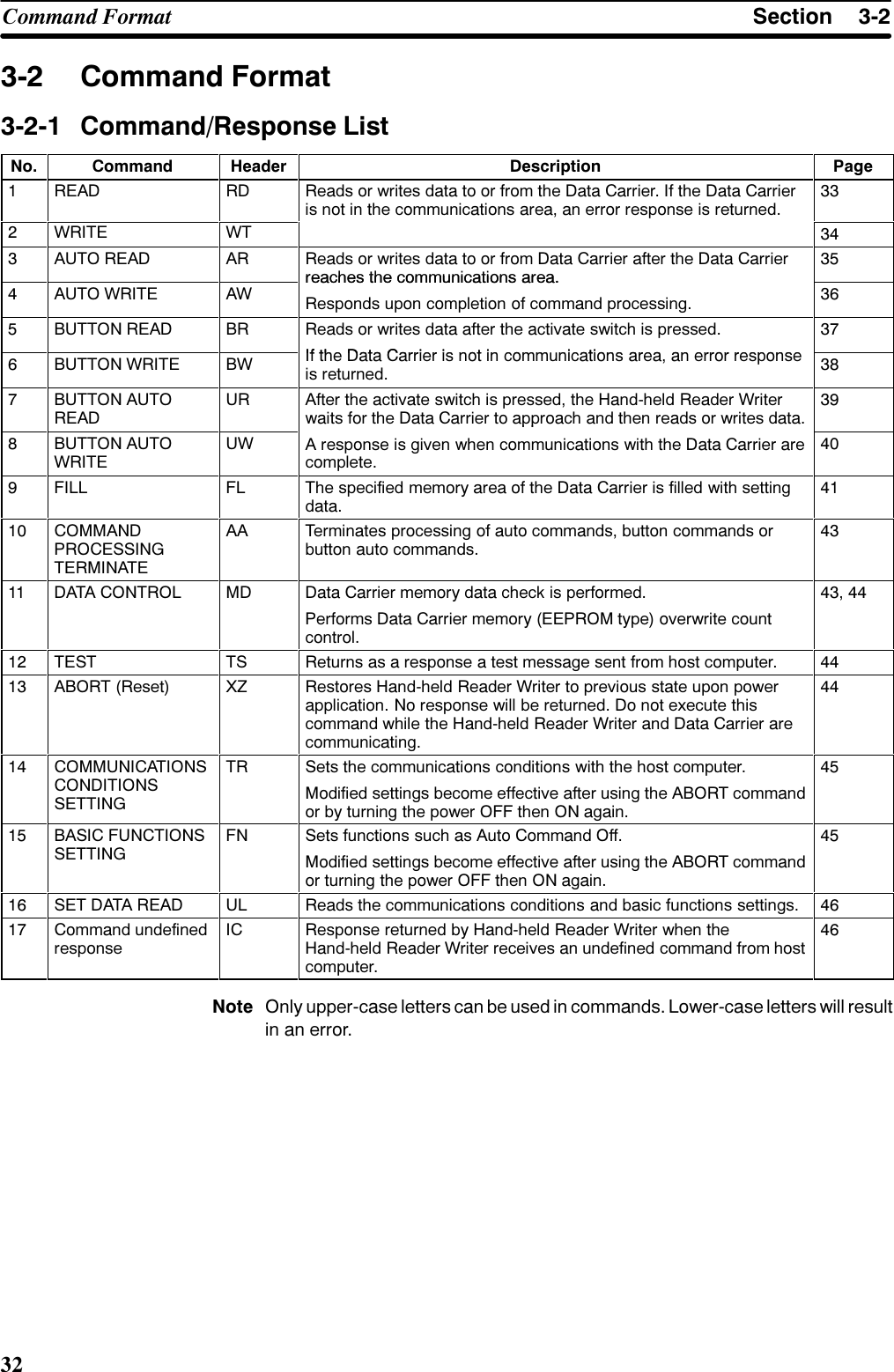 Command Format Section 3-2

3-2 Command Format

3-2-1 Command/Response List

| No. | Command | Header | Description | Page |
|---|---|---|---|---|
| 1 | READ | RD | Reads or writes data to or from the Data Carrier. If the Data Carrier is not in the communications area, an error response is returned. | 33 |
| 2 | WRITE | WT | | 34 |
| 3 | AUTO READ | AR | Reads or writes data to or from Data Carrier after the Data Carrier reaches the communications area. Responds upon completion of command processing. | 35 |
| 4 | AUTO WRITE | AW | | 36 |
| 5 | BUTTON READ | BR | Reads or writes data after the activate switch is pressed. If the Data Carrier is not in communications area, an error response is returned. | 37 |
| 6 | BUTTON WRITE | BW | | 38 |
| 7 | BUTTON AUTO READ | UR | After the activate switch is pressed, the Hand-held Reader Writer waits for the Data Carrier to approach and then reads or writes data. A response is given when communications with the Data Carrier are complete. | 39 |
| 8 | BUTTON AUTO WRITE | UW | | 40 |
| 9 | FILL | FL | The specified memory area of the Data Carrier is filled with setting data. | 41 |
| 10 | COMMAND PROCESSING TERMINATE | AA | Terminates processing of auto commands, button commands or button auto commands. | 43 |
| 11 | DATA CONTROL | MD | Data Carrier memory data check is performed. Performs Data Carrier memory (EEPROM type) overwrite count control. | 43, 44 |
| 12 | TEST | TS | Returns as a response a test message sent from host computer. | 44 |
| 13 | ABORT (Reset) | XZ | Restores Hand-held Reader Writer to previous state upon power application. No response will be returned. Do not execute this command while the Hand-held Reader Writer and Data Carrier are communicating. | 44 |
| 14 | COMMUNICATIONS CONDITIONS SETTING | TR | Sets the communications conditions with the host computer. Modified settings become effective after using the ABORT command or by turning the power OFF then ON again. | 45 |
| 15 | BASIC FUNCTIONS SETTING | FN | Sets functions such as Auto Command Off. Modified settings become effective after using the ABORT command or turning the power OFF then ON again. | 45 |
| 16 | SET DATA READ | UL | Reads the communications conditions and basic functions settings. | 46 |
| 17 | Command undefined response | IC | Response returned by Hand-held Reader Writer when the Hand-held Reader Writer receives an undefined command from host computer. | 46 |

Note Only upper-case letters can be used in commands. Lower-case letters will result in an error.

32